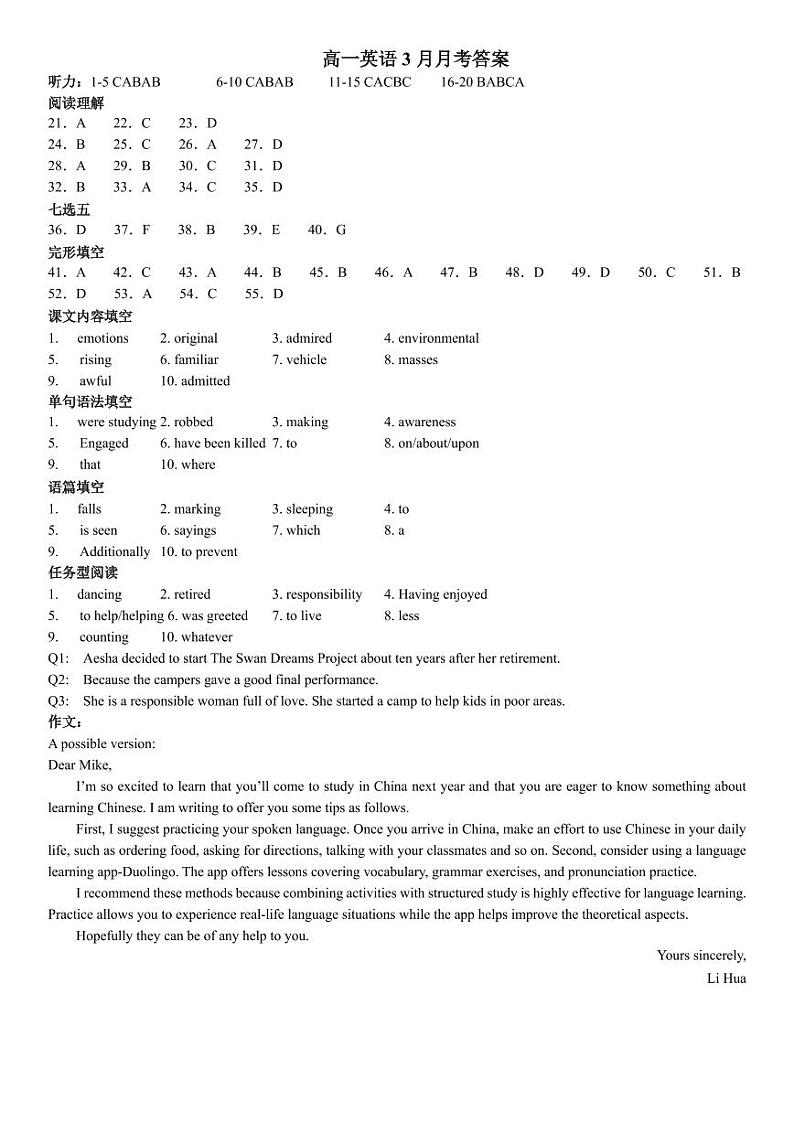 高一英语 3 月月考答案

听力：1-5 CABAB 6-10 CABAB 11-15 CACBC 16-20 BABCA

阅读理解

21．A 22．C 23．D
24．B 25．C 26．A 27．D
28．A 29．B 30．C 31．D
32．B 33．A 34．C 35．D

七选五

36．D 37．F 38．B 39．E 40．G

完形填空

41．A 42．C 43．A 44．B 45．B 46．A 47．B 48．D 49．D 50．C 51．B
52．D 53．A 54．C 55．D

课文内容填空

1. emotions 2. original 3. admired 4. environmental
5. rising 6. familiar 7. vehicle 8. masses
9. awful 10. admitted

单句语法填空

1. were studying 2. robbed 3. making 4. awareness
5. Engaged 6. have been killed 7. to 8. on/about/upon
9. that 10. where

语篇填空

1. falls 2. marking 3. sleeping 4. to
5. is seen 6. sayings 7. which 8. a
9. Additionally 10. to prevent

任务型阅读

1. dancing 2. retired 3. responsibility 4. Having enjoyed
5. to help/helping 6. was greeted 7. to live 8. less
9. counting 10. whatever

Q1: Aesha decided to start The Swan Dreams Project about ten years after her retirement.
Q2: Because the campers gave a good final performance.
Q3: She is a responsible woman full of love. She started a camp to help kids in poor areas.

作文：

A possible version:

Dear Mike,

I'm so excited to learn that you'll come to study in China next year and that you are eager to know something about learning Chinese. I am writing to offer you some tips as follows.

First, I suggest practicing your spoken language. Once you arrive in China, make an effort to use Chinese in your daily life, such as ordering food, asking for directions, talking with your classmates and so on. Second, consider using a language learning app-Duolingo. The app offers lessons covering vocabulary, grammar exercises, and pronunciation practice.

I recommend these methods because combining activities with structured study is highly effective for language learning. Practice allows you to experience real-life language situations while the app helps improve the theoretical aspects.

Hopefully they can be of any help to you.

Yours sincerely,
Li Hua